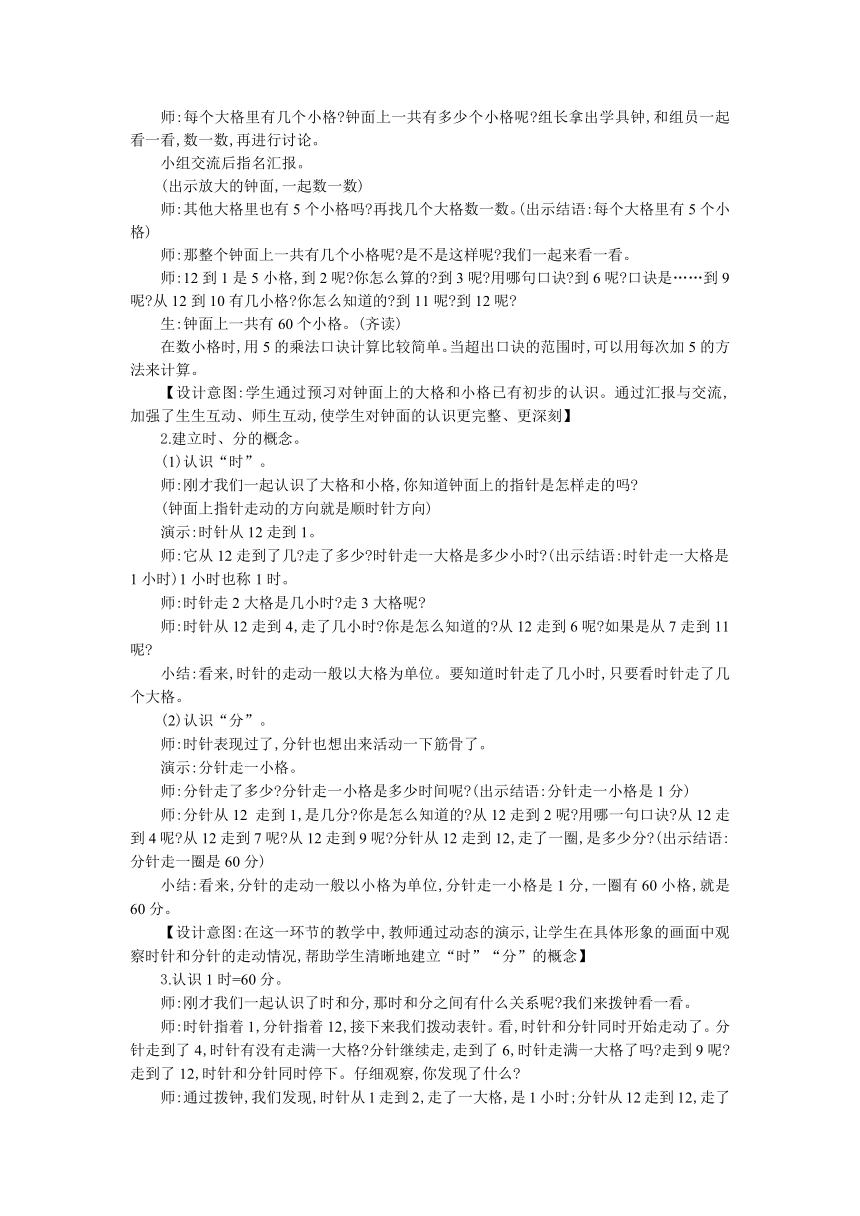 师:每个大格里有几个小格?钟面上一共有多少个小格呢?组长拿出学具钟,和组员一起看一看,数一数,再进行讨论。

小组交流后指名汇报。

(出示放大的钟面,一起数一数)

师:其他大格里也有5个小格吗?再找几个大格数一数。(出示结语:每个大格里有5个小格)

师:那整个钟面上一共有几个小格呢?是不是这样呢?我们一起来看一看。

师:12到1是5小格,到2呢?你怎么算的?到3呢?用哪句口诀?到6呢?口诀是……到9呢?从12到10有几小格?你怎么知道的?到11呢?到12呢?

生:钟面上一共有60个小格。(齐读)

在数小格时,用5的乘法口诀计算比较简单。当超出口诀的范围时,可以用每次加5的方法来计算。

【设计意图:学生通过预习对钟面上的大格和小格已有初步的认识。通过汇报与交流,加强了生生互动、师生互动,使学生对钟面的认识更完整、更深刻】

2.建立时、分的概念。

(1)认识“时”。

师:刚才我们一起认识了大格和小格,你知道钟面上的指针是怎样走的吗?

(钟面上指针走动的方向就是顺时针方向)

演示:时针从12走到1。

师:它从12走到了几?走了多少?时针走一大格是多少小时?(出示结语:时针走一大格是1小时)1小时也称1时。

师:时针走2大格是几小时?走3大格呢?

师:时针从12走到4,走了几小时?你是怎么知道的?从12走到6呢?如果是从7走到11呢?

小结:看来,时针的走动一般以大格为单位。要知道时针走了几小时,只要看时针走了几个大格。

(2)认识“分”。

师:时针表现过了,分针也想出来活动一下筋骨了。

演示:分针走一小格。

师:分针走了多少?分针走一小格是多少时间呢?(出示结语:分针走一小格是1分)

师:分针从12 走到1,是几分?你是怎么知道的?从12走到2呢?用哪一句口诀?从12走到4呢?从12走到7呢?从12走到9呢?分针从12走到12,走了一圈,是多少分?(出示结语:分针走一圈是60分)

小结:看来,分针的走动一般以小格为单位,分针走一小格是1分,一圈有60小格,就是60分。

【设计意图:在这一环节的教学中,教师通过动态的演示,让学生在具体形象的画面中观察时针和分针的走动情况,帮助学生清晰地建立“时”“分”的概念】

3.认识1时=60分。

师:刚才我们一起认识了时和分,那时和分之间有什么关系呢?我们来拨钟看一看。

师:时针指着1,分针指着12,接下来我们拨动表针。看,时针和分针同时开始走动了。分针走到了4,时针有没有走满一大格?分针继续走,走到了6,时针走满一大格了吗?走到9呢?走到了12,时针和分针同时停下。仔细观察,你发现了什么?

师:通过拨钟,我们发现,时针从1走到2,走了一大格,是1小时;分针从12走到12,走了